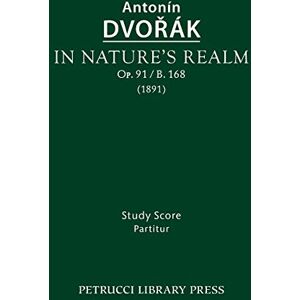 Antonín
DVOŘÁK
IN NATURE'S REALM
Op. 91 / B. 168
(1891)

Study Score
Partitur

PETRUCCI LIBRARY PRESS